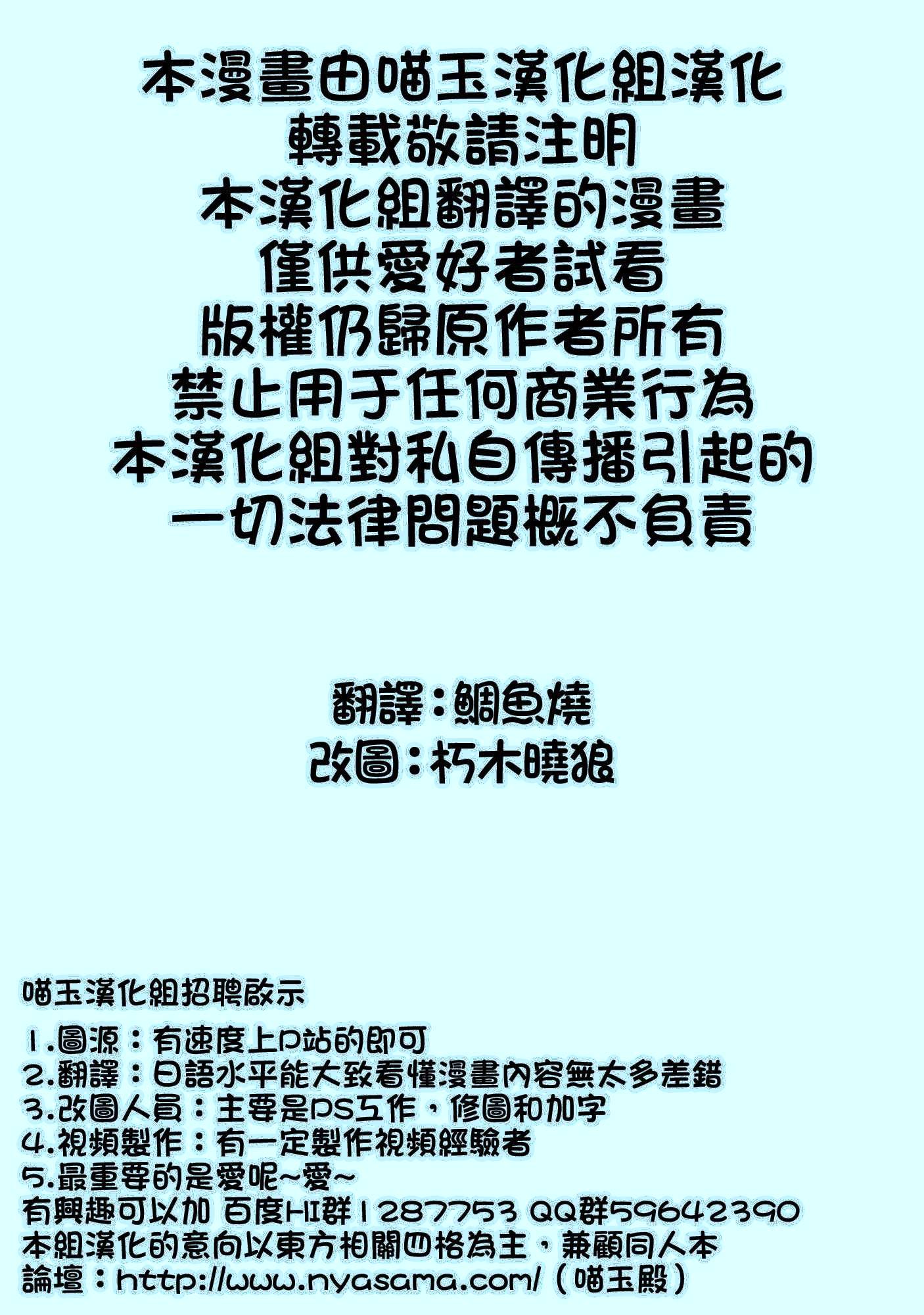 本漫畫由喵玉漢化組漢化
轉載敬請注明
本漢化組翻譯的漫畫
僅供愛好者試看
版權仍歸原作者所有
禁止用于任何商業行為
本漢化組對私自傳播引起的
一切法律問題概不負責

翻譯:鯛魚燒
改圖:朽木曉狼

喵玉漢化組招聘啟示

1.圖源：有速度上P站的即可
2.翻譯：日語水平能大致看懂漫畫內容無太多差錯
3.改圖人員：主要是PS工作，修圖和加字
4.視頻製作：有一定製作視頻經驗者
5.最重要的是愛呢~愛~
有興趣可以加 百度HI群1287753 QQ群59642390
本組漢化的意向以東方相關四格為主，兼顧同人本
論壇：http://www.nyasama.com/（喵玉殿）